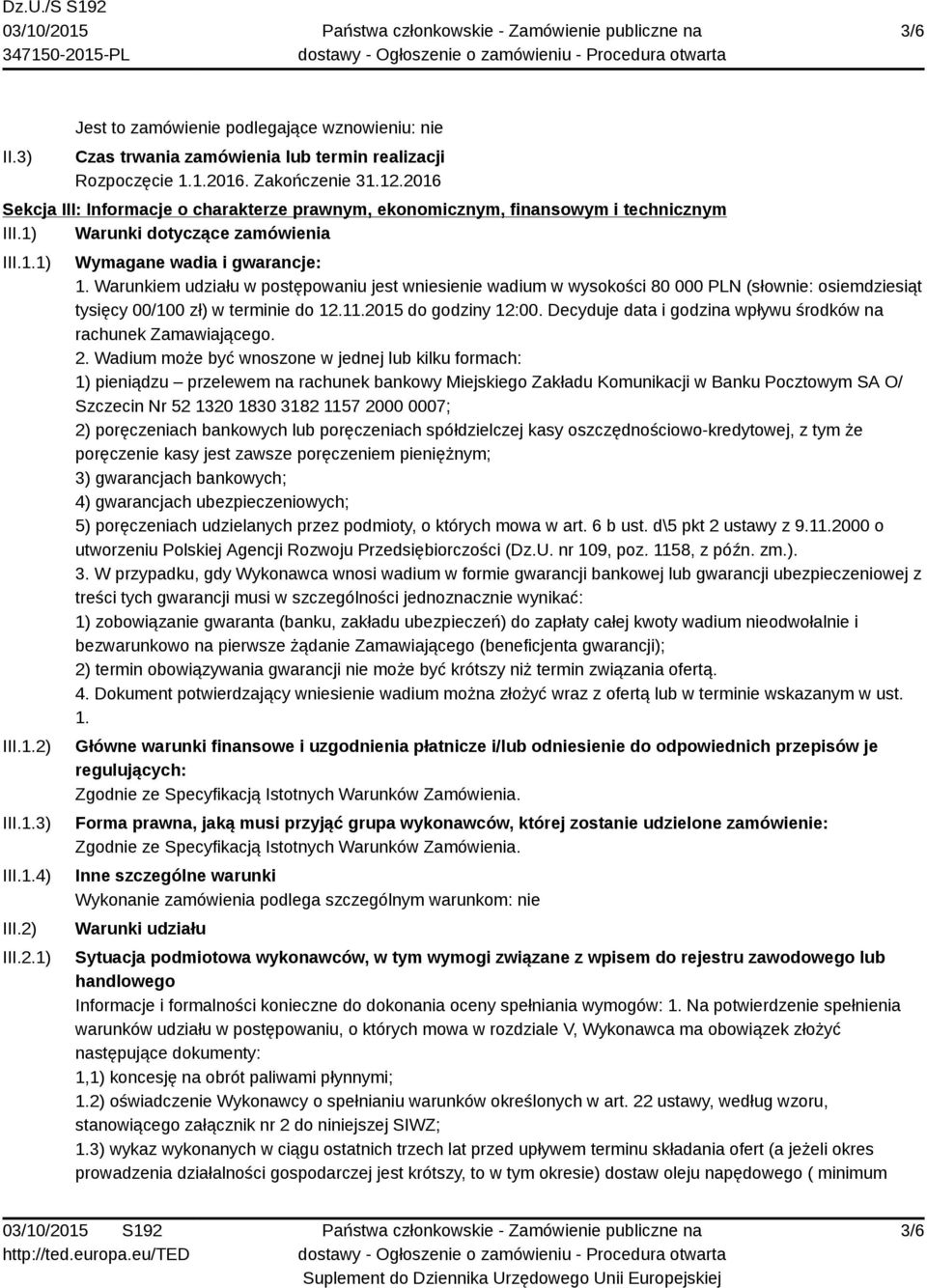 Dz.U./S S192
03/10/2015
347150-2015-PL

Państwa członkowskie - Zamówienie publiczne na dostawy - Ogłoszenie o zamówieniu - Procedura otwarta

3/6

Jest to zamówienie podlegające wznowieniu: nie

II.3) Czas trwania zamówienia lub termin realizacji
Rozpoczęcie 1.1.2016. Zakończenie 31.12.2016

Sekcja III: Informacje o charakterze prawnym, ekonomicznym, finansowym i technicznym

III.1) Warunki dotyczące zamówienia

III.1.1) Wymagane wadia i gwarancje:
1. Warunkiem udziału w postępowaniu jest wniesienie wadium w wysokości 80 000 PLN (słownie: osiemdziesiąt tysięcy 00/100 zł) w terminie do 12.11.2015 do godziny 12:00. Decyduje data i godzina wpływu środków na rachunek Zamawiającego.
2. Wadium może być wnoszone w jednej lub kilku formach:
1) pieniądzu – przelewem na rachunek bankowy Miejskiego Zakładu Komunikacji w Banku Pocztowym SA O/ Szczecin Nr 52 1320 1830 3182 1157 2000 0007;
2) poręczeniach bankowych lub poręczeniach spółdzielczej kasy oszczędnościowo-kredytowej, z tym że poręczenie kasy jest zawsze poręczeniem pieniężnym;
3) gwarancjach bankowych;
4) gwarancjach ubezpieczeniowych;
5) poręczeniach udzielanych przez podmioty, o których mowa w art. 6 b ust. d\5 pkt 2 ustawy z 9.11.2000 o utworzeniu Polskiej Agencji Rozwoju Przedsiębiorczości (Dz.U. nr 109, poz. 1158, z późn. zm.).
3. W przypadku, gdy Wykonawca wnosi wadium w formie gwarancji bankowej lub gwarancji ubezpieczeniowej z treści tych gwarancji musi w szczególności jednoznacznie wynikać:
1) zobowiązanie gwaranta (banku, zakładu ubezpieczeń) do zapłaty całej kwoty wadium nieodwołalnie i bezwarunkowo na pierwsze żądanie Zamawiającego (beneficjenta gwarancji);
2) termin obowiązywania gwarancji nie może być krótszy niż termin związania ofertą.
4. Dokument potwierdzający wniesienie wadium można złożyć wraz z ofertą lub w terminie wskazanym w ust. 1.

III.1.2) Główne warunki finansowe i uzgodnienia płatnicze i/lub odniesienie do odpowiednich przepisów je regulujących:
Zgodnie ze Specyfikacją Istotnych Warunków Zamówienia.

III.1.3) Forma prawna, jaką musi przyjąć grupa wykonawców, której zostanie udzielone zamówienie:
Zgodnie ze Specyfikacją Istotnych Warunków Zamówienia.

III.1.4) Inne szczególne warunki
Wykonanie zamówienia podlega szczególnym warunkom: nie

III.2) Warunki udziału

III.2.1) Sytuacja podmiotowa wykonawców, w tym wymogi związane z wpisem do rejestru zawodowego lub handlowego
Informacje i formalności konieczne do dokonania oceny spełniania wymogów: 1. Na potwierdzenie spełnienia warunków udziału w postępowaniu, o których mowa w rozdziale V, Wykonawca ma obowiązek złożyć następujące dokumenty:
1,1) koncesję na obrót paliwami płynnymi;
1.2) oświadczenie Wykonawcy o spełnianiu warunków określonych w art. 22 ustawy, według wzoru, stanowiącego załącznik nr 2 do niniejszej SIWZ;
1.3) wykaz wykonanych w ciągu ostatnich trzech lat przed upływem terminu składania ofert (a jeżeli okres prowadzenia działalności gospodarczej jest krótszy, to w tym okresie) dostaw oleju napędowego ( minimum

03/10/2015 S192
http://ted.europa.eu/TED

Państwa członkowskie - Zamówienie publiczne na dostawy - Ogłoszenie o zamówieniu - Procedura otwarta
Suplement do Dziennika Urzędowego Unii Europejskiej

3/6